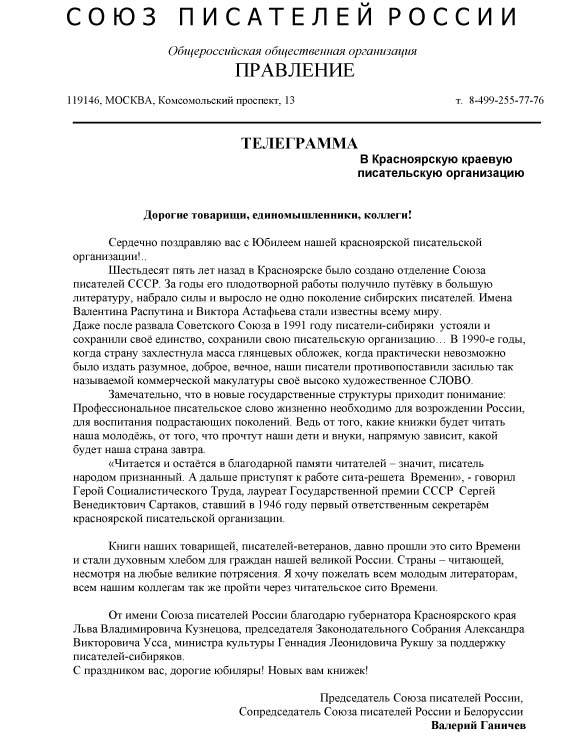 СОЮЗ ПИСАТЕЛЕЙ РОССИИ

Общероссийская общественная организация
ПРАВЛЕНИЕ

119146, МОСКВА, Комсомольский проспект, 13 т. 8-499-255-77-76

ТЕЛЕГРАММА

В Красноярскую краевую писательскую организацию

Дорогие товарищи, единомышленники, коллеги!

Сердечно поздравляю вас с Юбилеем нашей красноярской писательской организации!..

Шестьдесят пять лет назад в Красноярске было создано отделение Союза писателей СССР. За годы его плодотворной работы получило путёвку в большую литературу, набрало силы и выросло не одно поколение сибирских писателей. Имена Валентина Распутина и Виктора Астафьева стали известны всему миру.
Даже после развала Советского Союза в 1991 году писатели-сибиряки устояли и сохранили своё единство, сохранили свою писательскую организацию… В 1990-е годы, когда страну захлестнула масса глянцевых обложек, когда практически невозможно было издать разумное, доброе, вечное, наши писатели противопоставили засилью так называемой коммерческой макулатуры своё высоко художественное СЛОВО.

Замечательно, что в новые государственные структуры приходит понимание: Профессиональное писательское слово жизненно необходимо для возрождении России, для воспитания подрастающих поколений. Ведь от того, какие книжки будет читать наша молодёжь, от того, что прочтут наши дети и внуки, напрямую зависит, какой будет наша страна завтра.

«Читается и остаётся в благодарной памяти читателей – значит, писатель народом признанный. А дальше приступят к работе сита-решета Времени», - говорил Герой Социалистического Труда, лауреат Государственной премии СССР Сергей Венедиктович Сартаков, ставший в 1946 году первый ответственным секретарём красноярской писательской организации.

Книги наших товарищей, писателей-ветеранов, давно прошли это сито Времени и стали духовным хлебом для граждан нашей великой России. Страны – читающей, несмотря на любые великие потрясения. Я хочу пожелать всем молодым литераторам, всем нашим коллегам так же пройти через читательское сито Времени.

От имени Союза писателей России благодарю губернатора Красноярского края Льва Владимировича Кузнецова, председателя Законодательного Собрания Александра Викторовича Усса, министра культуры Геннадия Леонидовича Рукшу за поддержку писателей-сибиряков.
С праздником вас, дорогие юбиляры! Новых вам книжек!

Председатель Союза писателей России,
Сопредседатель Союза писателей России и Белоруссии
Валерий Ганичев